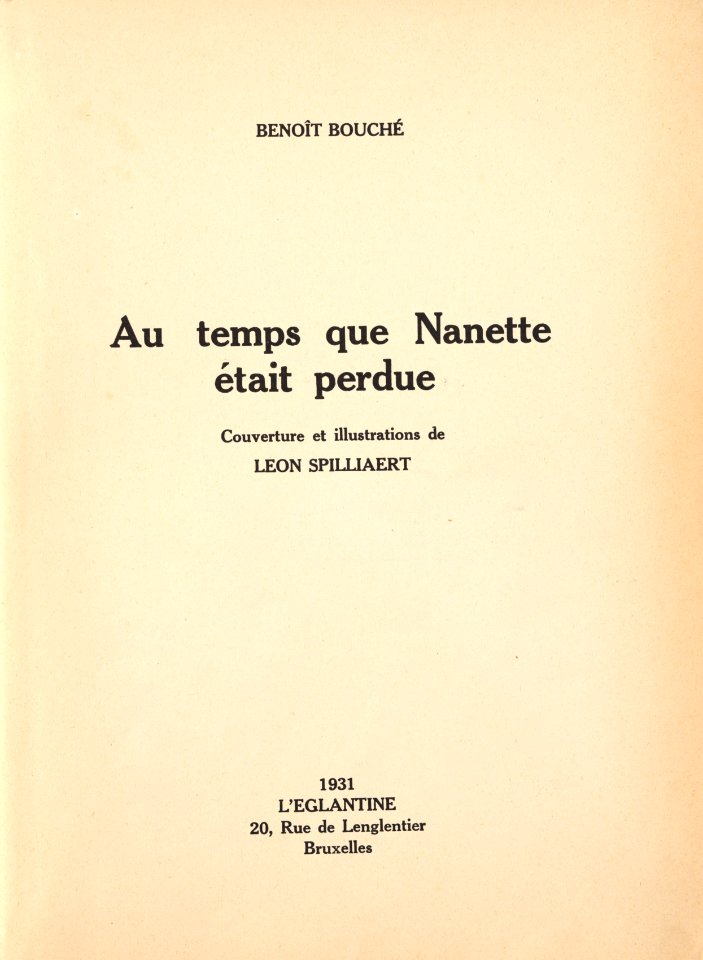 BENOÎT BOUCHÉ

Au temps que Nanette était perdue

Couverture et illustrations de
LEON SPILLIAERT

1931
L'EGLANTINE
20, Rue de Lenglentier
Bruxelles